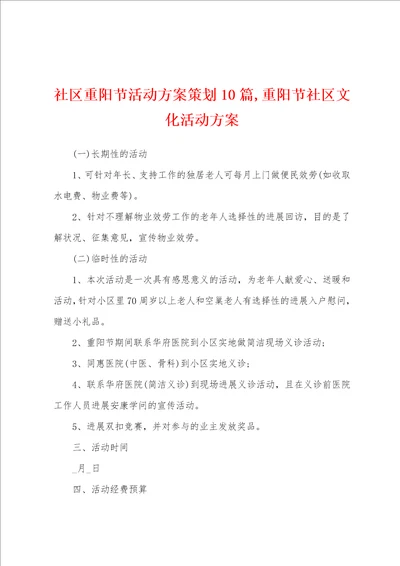 社区重阳节活动方案策划10篇,重阳节社区文化活动方案

(一)长期性的活动

1、可针对年长、支持工作的独居老人可每月上门做便民效劳(如收取水电费、物业费等)。

2、针对不理解物业效劳工作的老年人选择性的进展回访，目的是了解状况、征集意见，宣传物业效劳。

(二)临时性的活动

1、本次活动是一次具有感恩意义的活动，为老年人献爱心、送暖和活动,针对小区里70周岁以上老人和空巢老人有选择性的进展入户慰问,赠送小礼品。

2、重阳节期间联系华府医院到小区实地做简洁现场义诊活动;

3、同惠医院(中医、骨科)到小区实地义诊;

4、联系华府医院(简洁义诊)到现场进展义诊活动，且在义诊前医院工作人员进展安康学问的宣传活动。

5、进展双扣竞赛，并对参与的业主发放奖品。

三、活动时间

_月_日

四、活动经费预算